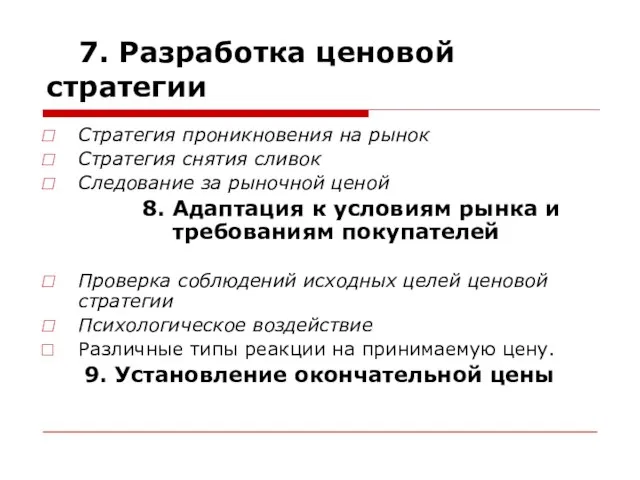 7. Разработка ценовой стратегии

Стратегия проникновения на рынок
Стратегия снятия сливок
Следование за рыночной ценой

8. Адаптация к условиям рынка и требованиям покупателей

Проверка соблюдений исходных целей ценовой стратегии
Психологическое воздействие
Различные типы реакции на принимаемую цену.

9. Установление окончательной цены